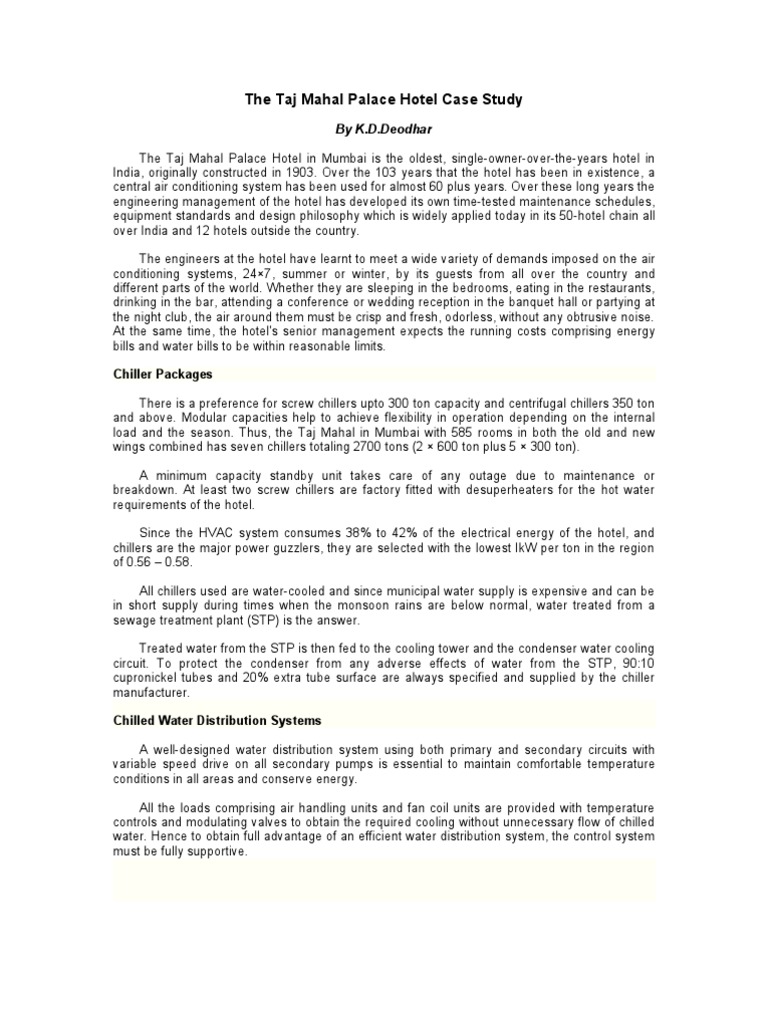 The Taj Mahal Palace Hotel Case Study

By K.D.Deodhar

The Taj Mahal Palace Hotel in Mumbai is the oldest, single-owner-over-the-years hotel in India, originally constructed in 1903. Over the 103 years that the hotel has been in existence, a central air conditioning system has been used for almost 60 plus years. Over these long years the engineering management of the hotel has developed its own time-tested maintenance schedules, equipment standards and design philosophy which is widely applied today in its 50-hotel chain all over India and 12 hotels outside the country.

The engineers at the hotel have learnt to meet a wide variety of demands imposed on the air conditioning systems, 24×7, summer or winter, by its guests from all over the country and different parts of the world. Whether they are sleeping in the bedrooms, eating in the restaurants, drinking in the bar, attending a conference or wedding reception in the banquet hall or partying at the night club, the air around them must be crisp and fresh, odorless, without any obtrusive noise. At the same time, the hotel's senior management expects the running costs comprising energy bills and water bills to be within reasonable limits.

Chiller Packages

There is a preference for screw chillers upto 300 ton capacity and centrifugal chillers 350 ton and above. Modular capacities help to achieve flexibility in operation depending on the internal load and the season. Thus, the Taj Mahal in Mumbai with 585 rooms in both the old and new wings combined has seven chillers totaling 2700 tons (2 × 600 ton plus 5 × 300 ton).

A minimum capacity standby unit takes care of any outage due to maintenance or breakdown. At least two screw chillers are factory fitted with desuperheaters for the hot water requirements of the hotel.

Since the HVAC system consumes 38% to 42% of the electrical energy of the hotel, and chillers are the major power guzzlers, they are selected with the lowest IkW per ton in the region of 0.56 – 0.58.

All chillers used are water-cooled and since municipal water supply is expensive and can be in short supply during times when the monsoon rains are below normal, water treated from a sewage treatment plant (STP) is the answer.

Treated water from the STP is then fed to the cooling tower and the condenser water cooling circuit. To protect the condenser from any adverse effects of water from the STP, 90:10 cupronickel tubes and 20% extra tube surface are always specified and supplied by the chiller manufacturer.

Chilled Water Distribution Systems

A well-designed water distribution system using both primary and secondary circuits with variable speed drive on all secondary pumps is essential to maintain comfortable temperature conditions in all areas and conserve energy.

All the loads comprising air handling units and fan coil units are provided with temperature controls and modulating valves to obtain the required cooling without unnecessary flow of chilled water. Hence to obtain full advantage of an efficient water distribution system, the control system must be fully supportive.